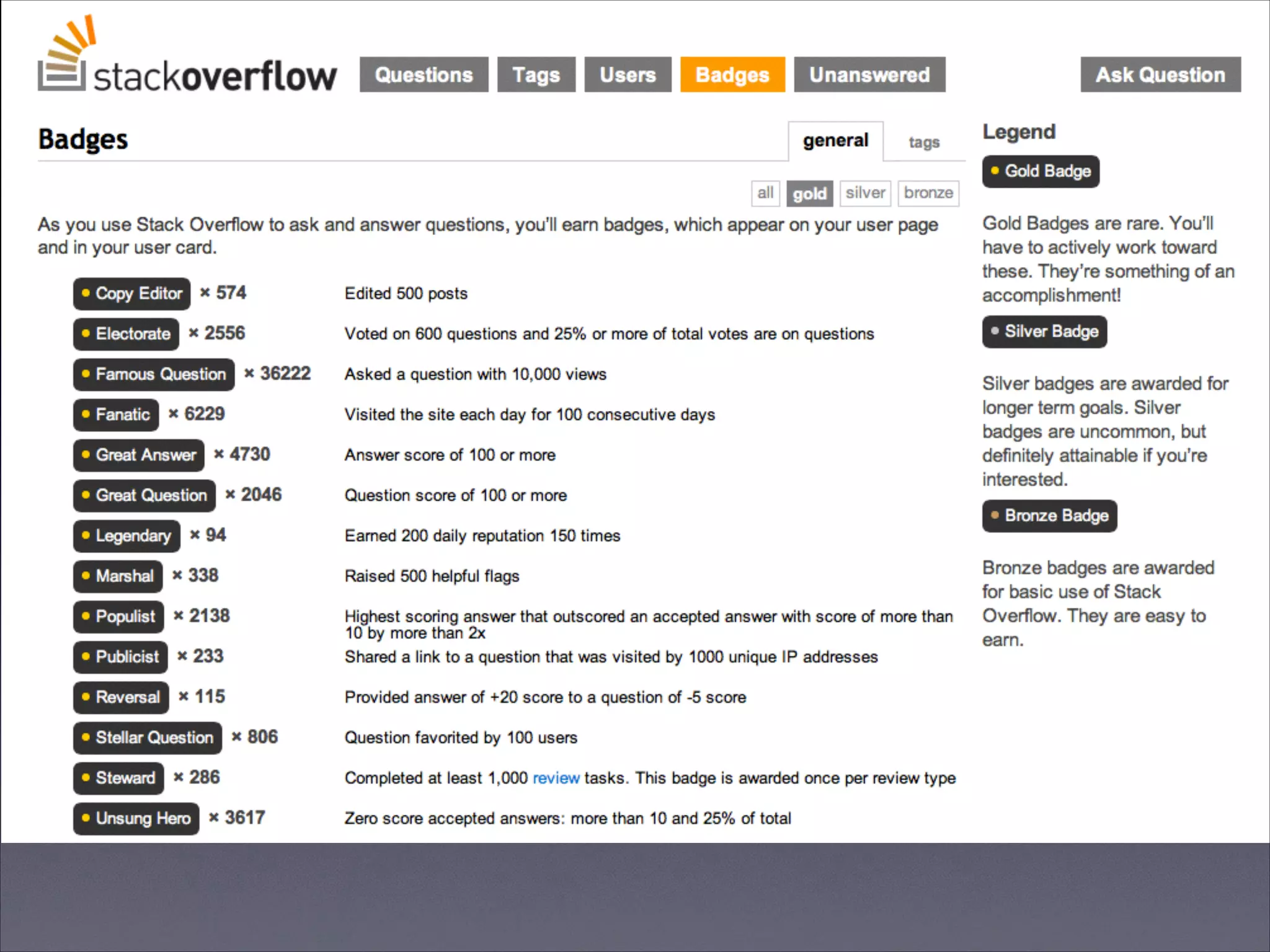 stackoverflow

Questions Tags Users Badges Unanswered Ask Question

Badges

general tags

all gold silver bronze

As you use Stack Overflow to ask and answer questions, you'll earn badges, which appear on your user page and in your user card.

• Copy Editor × 574 Edited 500 posts

• Electorate × 2556 Voted on 600 questions and 25% or more of total votes are on questions

• Famous Question × 36222 Asked a question with 10,000 views

• Fanatic × 6229 Visited the site each day for 100 consecutive days

• Great Answer × 4730 Answer score of 100 or more

• Great Question × 2046 Question score of 100 or more

• Legendary × 94 Earned 200 daily reputation 150 times

• Marshal × 338 Raised 500 helpful flags

• Populist × 2138 Highest scoring answer that outscored an accepted answer with score of more than 10 by more than 2x

• Publicist × 233 Shared a link to a question that was visited by 1000 unique IP addresses

• Reversal × 115 Provided answer of +20 score to a question of -5 score

• Stellar Question × 806 Question favorited by 100 users

• Steward × 286 Completed at least 1,000 review tasks. This badge is awarded once per review type

• Unsung Hero × 3617 Zero score accepted answers: more than 10 and 25% of total

Legend

• Gold Badge

Gold Badges are rare. You'll have to actively work toward these. They're something of an accomplishment!

• Silver Badge

Silver badges are awarded for longer term goals. Silver badges are uncommon, but definitely attainable if you're interested.

• Bronze Badge

Bronze badges are awarded for basic use of Stack Overflow. They are easy to earn.